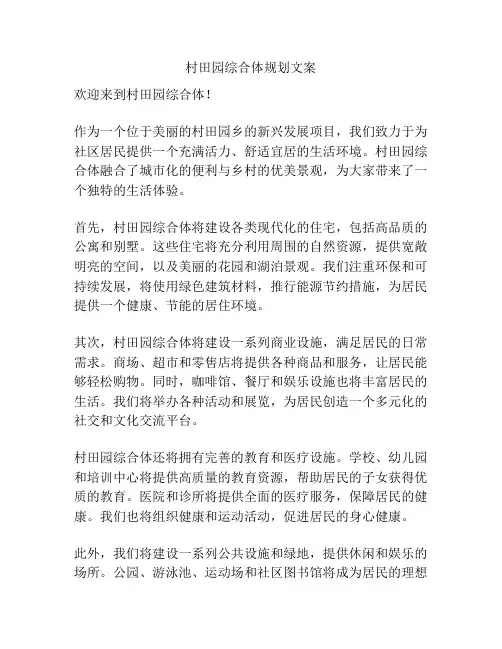 村田园综合体规划文案

欢迎来到村田园综合体！

作为一个位于美丽的村田园乡的新兴发展项目，我们致力于为社区居民提供一个充满活力、舒适宜居的生活环境。村田园综合体融合了城市化的便利与乡村的优美景观，为大家带来了一个独特的生活体验。

首先，村田园综合体将建设各类现代化的住宅，包括高品质的公寓和别墅。这些住宅将充分利用周围的自然资源，提供宽敞明亮的空间，以及美丽的花园和湖泊景观。我们注重环保和可持续发展，将使用绿色建筑材料，推行能源节约措施，为居民提供一个健康、节能的居住环境。

其次，村田园综合体将建设一系列商业设施，满足居民的日常需求。商场、超市和零售店将提供各种商品和服务，让居民能够轻松购物。同时，咖啡馆、餐厅和娱乐设施也将丰富居民的生活。我们将举办各种活动和展览，为居民创造一个多元化的社交和文化交流平台。

村田园综合体还将拥有完善的教育和医疗设施。学校、幼儿园和培训中心将提供高质量的教育资源，帮助居民的子女获得优质的教育。医院和诊所将提供全面的医疗服务，保障居民的健康。我们也将组织健康和运动活动，促进居民的身心健康。

此外，我们将建设一系列公共设施和绿地，提供休闲和娱乐的场所。公园、游泳池、运动场和社区图书馆将成为居民的理想